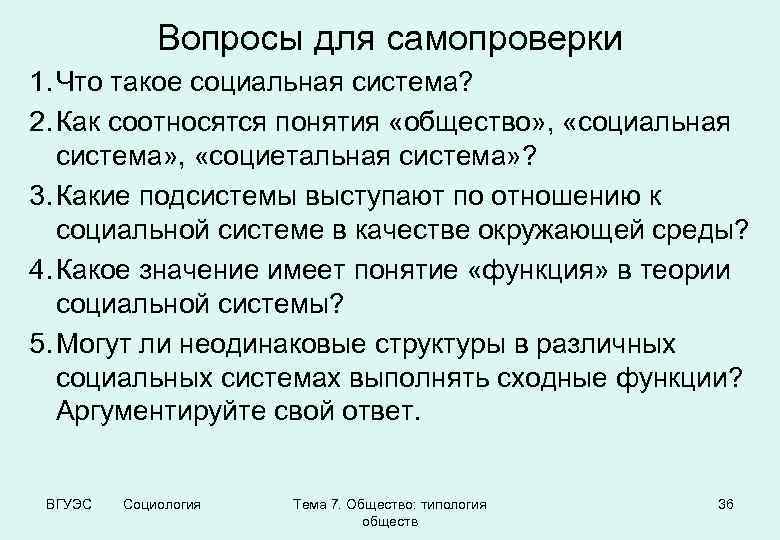 Вопросы для самопроверки

1. Что такое социальная система?

2. Как соотносятся понятия «общество», «социальная система», «социетальная система»?

3. Какие подсистемы выступают по отношению к социальной системе в качестве окружающей среды?

4. Какое значение имеет понятие «функция» в теории социальной системы?

5. Могут ли неодинаковые структуры в различных социальных системах выполнять сходные функции? Аргументируйте свой ответ.

ВГУЭС Социология Тема 7. Общество: типология обществ 36